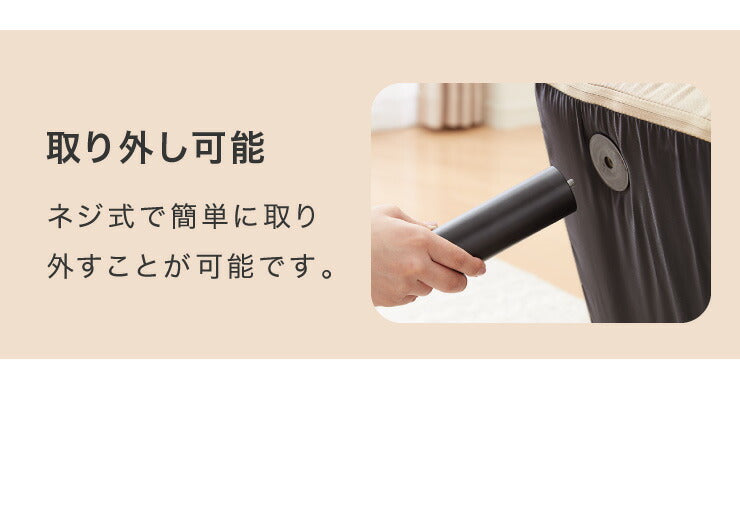 取り外し可能

ネジ式で簡単に取り外すことが可能です。